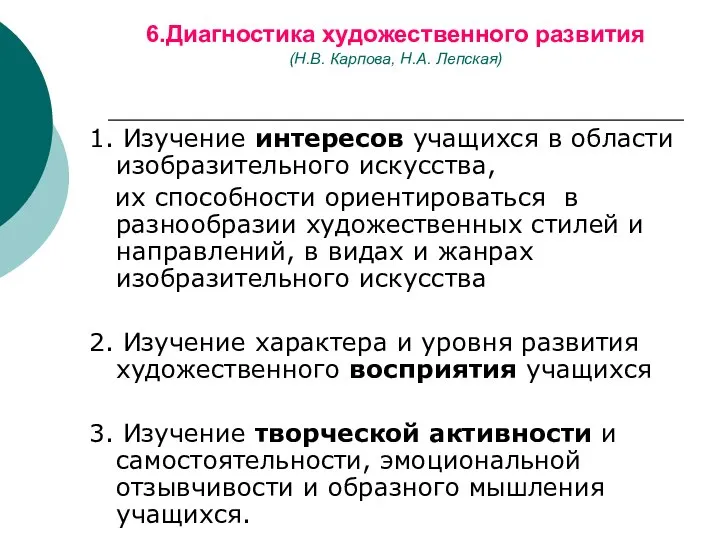 6.Диагностика художественного развития
(Н.В. Карпова, Н.А. Лепская)

1. Изучение интересов учащихся в области изобразительного искусства,
их способности ориентироваться в разнообразии художественных стилей и направлений, в видах и жанрах изобразительного искусства

2. Изучение характера и уровня развития художественного восприятия учащихся

3. Изучение творческой активности и самостоятельности, эмоциональной отзывчивости и образного мышления учащихся.